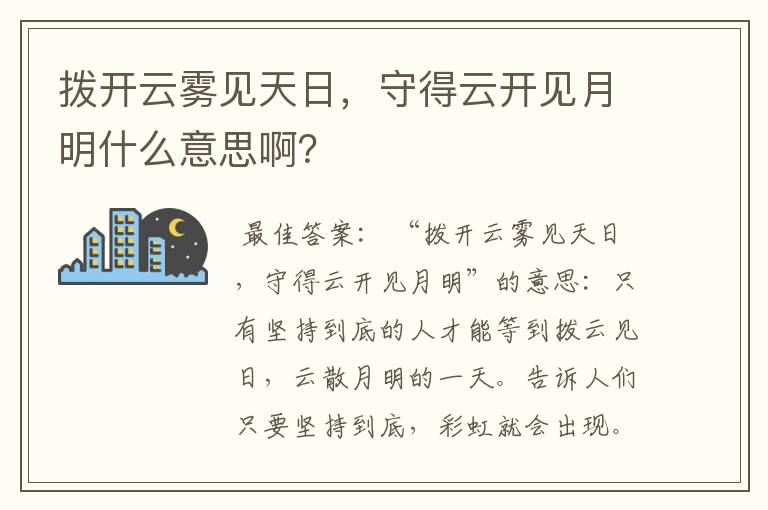 拨开云雾见天日，守得云开见月明什么意思啊?

最佳答案：“拨开云雾见天日，守得云开见月明”的意思：只有坚持到底的人才能等到拨云见日，云散月明的一天。告诉人们只要坚持到底，彩虹就会出现。